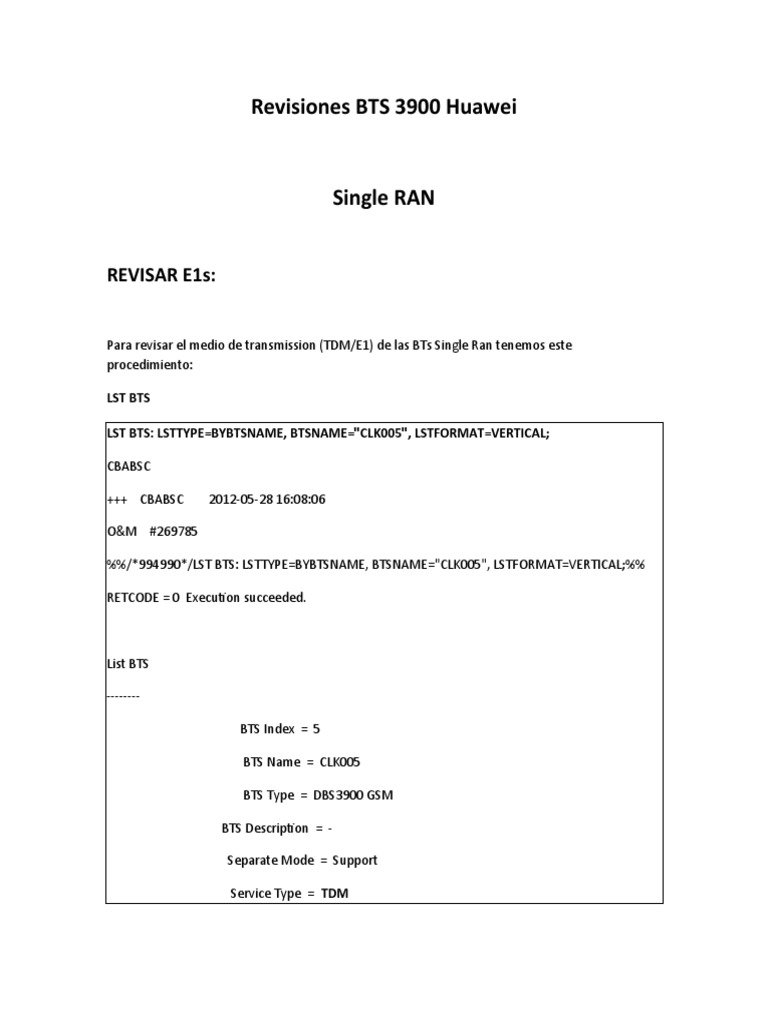 Revisiones BTS 3900 Huawei

Single RAN

REVISAR E1s:

Para revisar el medio de transmission (TDM/E1) de las BTs Single Ran tenemos este procedimiento:

LST BTS

LST BTS: LSTTYPE=BYBTSNAME, BTSNAME="CLK005", LSTFORMAT=VERTICAL;

CBABSC

+++ CBABSC 2012-05-28 16:08:06

O&M #269785

%%/*994990*/LST BTS: LSTTYPE=BYBTSNAME, BTSNAME="CLK005", LSTFORMAT=VERTICAL;%%

RETCODE = 0 Execution succeeded.

List BTS

--------

BTS Index = 5

BTS Name = CLK005

BTS Type = DBS3900 GSM

BTS Description = -

Separate Mode = Support

Service Type = TDM